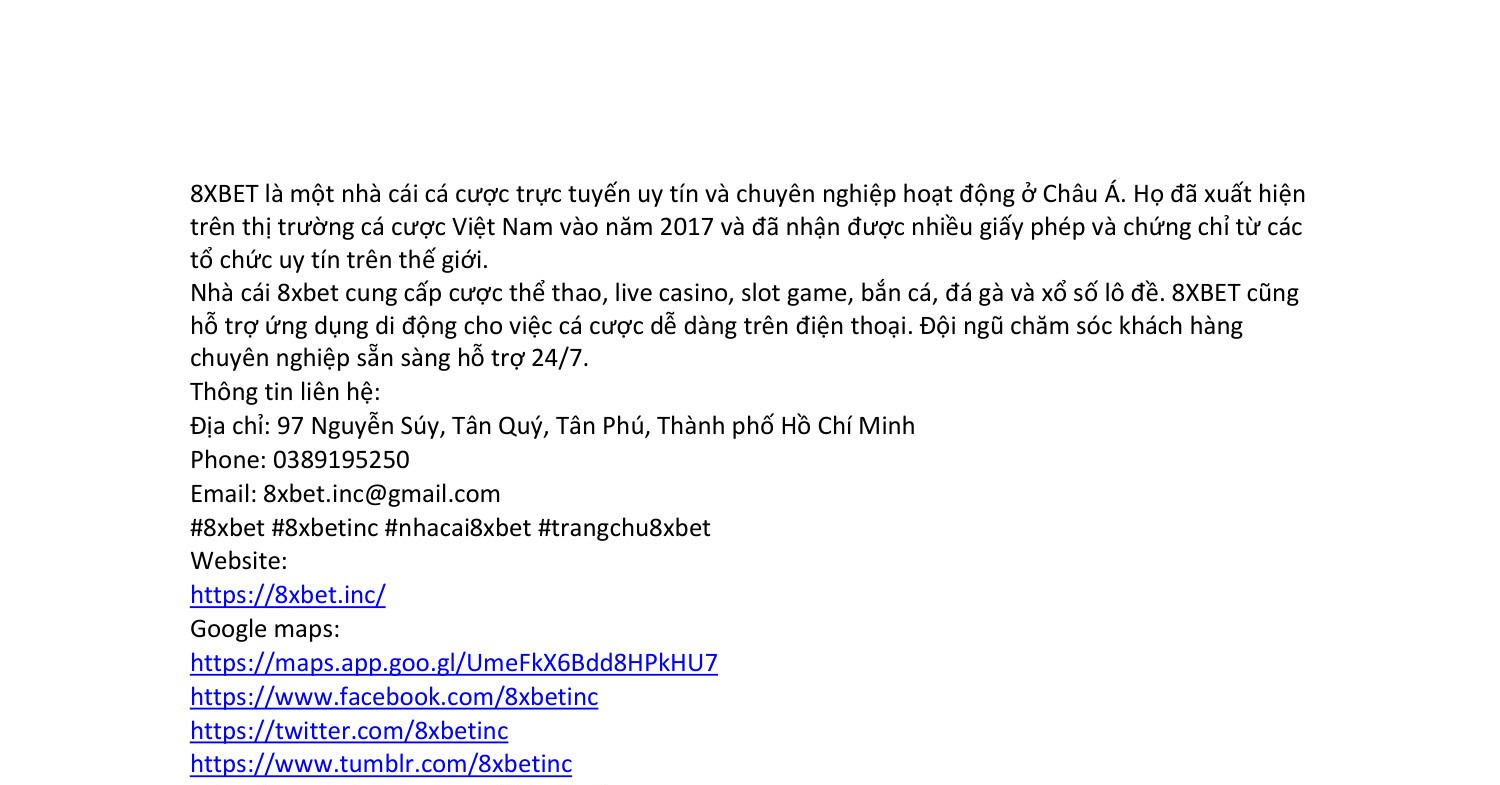 8XBET là một nhà cái cá cược trực tuyến uy tín và chuyên nghiệp hoạt động ở Châu Á. Họ đã xuất hiện trên thị trường cá cược Việt Nam vào năm 2017 và đã nhận được nhiều giấy phép và chứng chỉ từ các tổ chức uy tín trên thế giới.

Nhà cái 8xbet cung cấp cược thể thao, live casino, slot game, bắn cá, đá gà và xổ số lô đề. 8XBET cũng hỗ trợ ứng dụng di động cho việc cá cược dễ dàng trên điện thoại. Đội ngũ chăm sóc khách hàng chuyên nghiệp sẵn sàng hỗ trợ 24/7.

Thông tin liên hệ:
Địa chỉ: 97 Nguyễn Súy, Tân Quý, Tân Phú, Thành phố Hồ Chí Minh
Phone: 0389195250
Email: 8xbet.inc@gmail.com
#8xbet #8xbetinc #nhacai8xbet #trangchu8xbet
Website:
https://8xbet.inc/
Google maps:
https://maps.app.goo.gl/UmeFkX6Bdd8HPkHU7
https://www.facebook.com/8xbetinc
https://twitter.com/8xbetinc
https://www.tumblr.com/8xbetinc